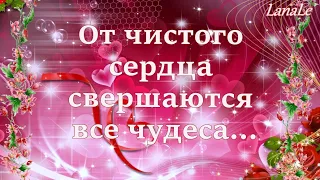 LanaLe

От чистого сердца свершаются все чудеса...